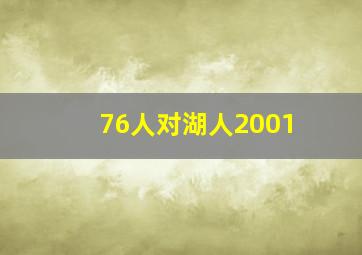 76人对湖人2001